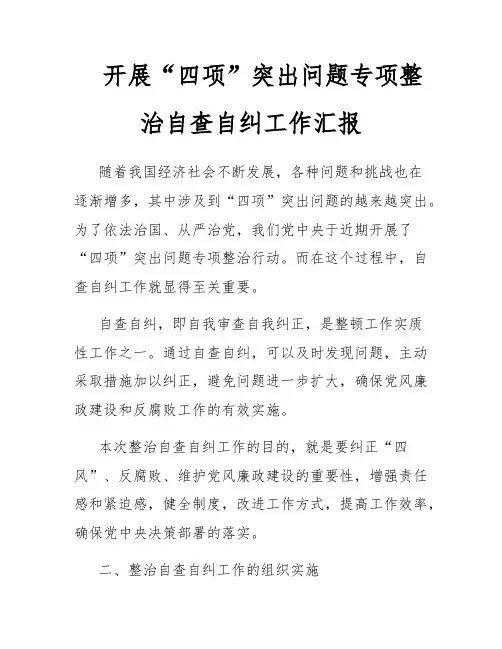 开展“四项”突出问题专项整治自查自纠工作汇报

随着我国经济社会不断发展，各种问题和挑战也在逐渐增多，其中涉及到“四项”突出问题的越来越突出。为了依法治国、从严治党，我们党中央于近期开展了“四项”突出问题专项整治行动。而在这个过程中，自查自纠工作就显得至关重要。

自查自纠，即自我审查自我纠正，是整顿工作实质性工作之一。通过自查自纠，可以及时发现问题，主动采取措施加以纠正，避免问题进一步扩大，确保党风廉政建设和反腐败工作的有效实施。

本次整治自查自纠工作的目的，就是要纠正“四风”、反腐败、维护党风廉政建设的重要性，增强责任感和紧迫感，健全制度，改进工作方式，提高工作效率，确保党中央决策部署的落实。

二、整治自查自纠工作的组织实施